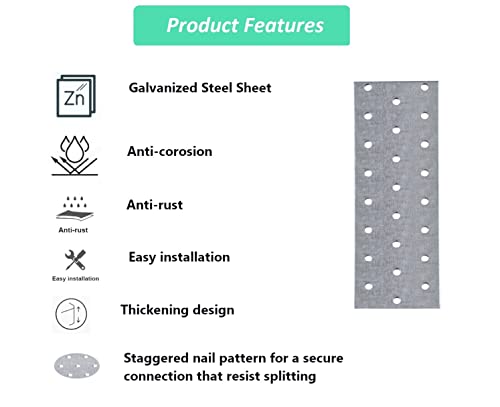 Product Features

Zn

Galvanized Steel Sheet

Anti-corosion

Anti-rust

Anti-rust

Easy installation

Easy installation

Thickening design

Staggered nail pattern for a secure connection that resist splitting